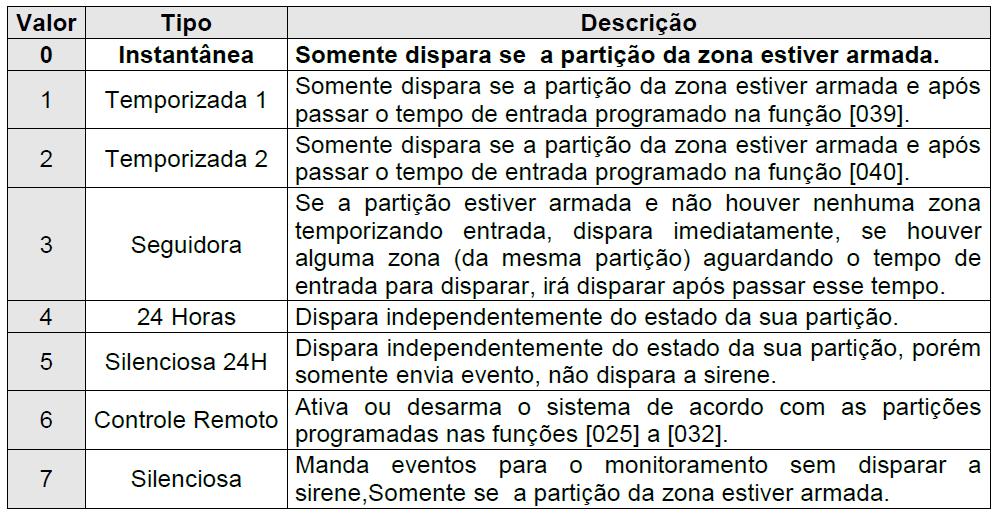 | Valor | Tipo | Descrição |
|---|---|---|
| 0 | Instantânea | Somente dispara se  a partição da zona estiver armada. |
| 1 | Temporizada 1 | Somente dispara se a partição da zona estiver armada e após passar o tempo de entrada programado na função [039]. |
| 2 | Temporizada 2 | Somente dispara se a partição da zona estiver armada e após passar o tempo de entrada programado na função [040]. |
| 3 | Seguidora | Se a partição estiver armada e não houver nenhuma zona temporizando entrada, dispara imediatamente, se houver alguma zona (da mesma partição) aguardando o tempo de entrada para disparar, irá disparar após passar esse tempo. |
| 4 | 24 Horas | Dispara independentemente do estado da sua partição. |
| 5 | Silenciosa 24H | Dispara independentemente do estado da sua partição, porém somente envia evento, não dispara a sirene. |
| 6 | Controle Remoto | Ativa ou desarma o sistema de acordo com as partições programadas nas funções [025] a [032]. |
| 7 | Silenciosa | Manda eventos para o monitoramento sem disparar a sirene,Somente se  a partição da zona estiver armada. |